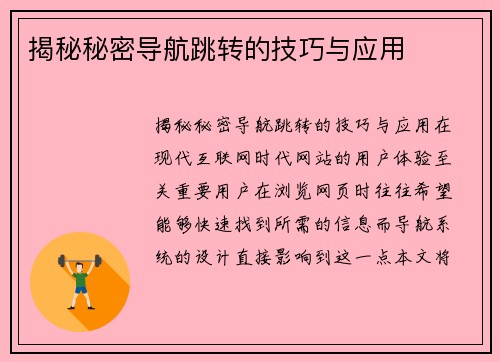 揭秘秘密导航跳转的技巧与应用

揭秘秘密导航跳转的技巧与应用在现代互联网时代网站的用户体验至关重要用户在浏览网页时往往希望能够快速找到所需的信息而导航系统的设计直接影响到这一点本文将